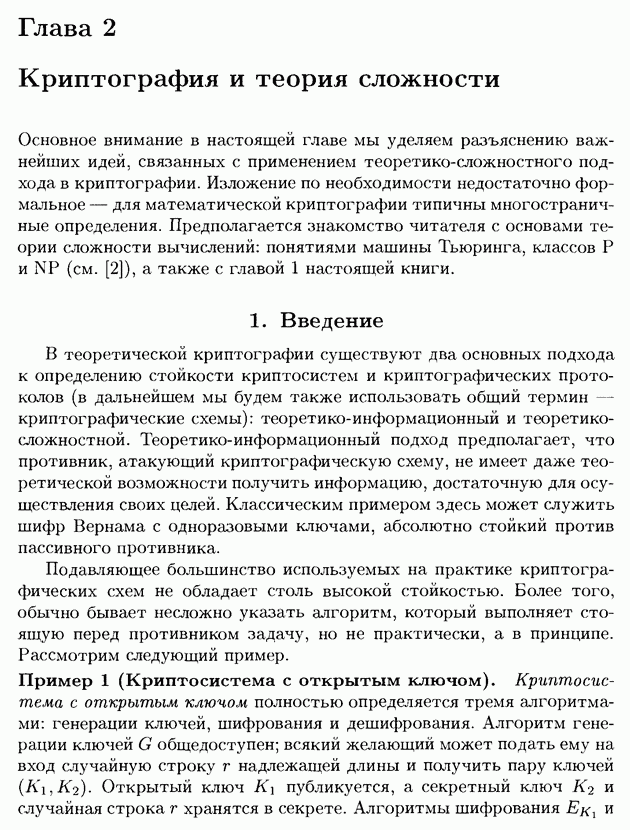 Глава 2

Криптография и теория сложности

Основное внимание в настоящей главе мы уделяем разъяснению важнейших идей, связанных с применением теоретико-сложностного подхода в криптографии. Изложение по необходимости недостаточно формальное — для математической криптографии типичны многостраничные определения. Предполагается знакомство читателя с основами теории сложности вычислений: понятиями машины Тьюринга, классов P и NP (см. [2]), а также с главой 1 настоящей книги.

1. Введение

В теоретической криптографии существуют два основных подхода к определению стойкости криптосистем и криптографических протоколов (в дальнейшем мы будем также использовать общий термин — криптографические схемы): теоретико-информационный и теоретико-сложностной. Теоретико-информационный подход предполагает, что противник, атакующий криптографическую схему, не имеет даже теоретической возможности получить информацию, достаточную для осуществления своих целей. Классическим примером здесь может служить шифр Вернама с одноразовыми ключами, абсолютно стойкий против пассивного противника.

Подавляющее большинство используемых на практике криптографических схем не обладает столь высокой стойкостью. Более того, обычно бывает несложно указать алгоритм, который выполняет стоящую перед противником задачу, но не практически, а в принципе. Рассмотрим следующий пример.

Пример 1 (Криптосистема с открытым ключом). Криптосистема с открытым ключом полностью определяется тремя алгоритмами: генерации ключей, шифрования и дешифрования. Алгоритм генерации ключей $G$ общедоступен; всякий желающий может подать ему на вход случайную строку $r$ надлежащей длины и получить пару ключей $(K_1, K_2)$. Открытый ключ $K_1$ публикуется, а секретный ключ $K_2$ и случайная строка $r$ хранятся в секрете. Алгоритмы шифрования $E_{K_1}$ и